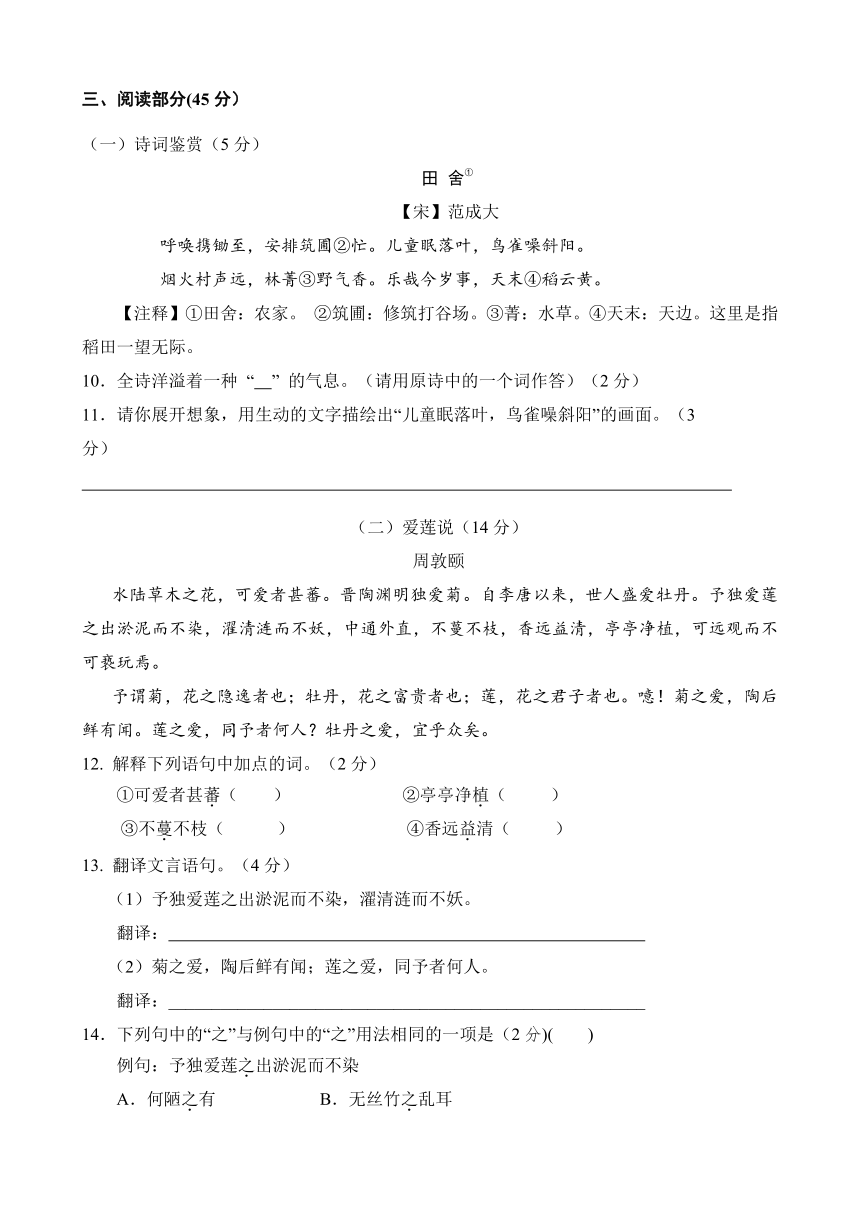 三、阅读部分(45 分)

（一）诗词鉴赏（5 分）

田 舍①

【宋】范成大

呼唤携锄至，安排筑圃②忙。儿童眠落叶，鸟雀噪斜阳。

烟火村声远，林菁③野气香。乐哉今岁事，天末④稻云黄。

【注释】①田舍：农家。 ②筑圃：修筑打谷场。③菁：水草。④天末：天边。这里是指稻田一望无际。

10．全诗洋溢着一种 “__” 的气息。（请用原诗中的一个词作答）（2 分）

11．请你展开想象，用生动的文字描绘出“儿童眠落叶，鸟雀噪斜阳”的画面。（3 分）

（二）爱莲说（14 分）

周敦颐

水陆草木之花，可爱者甚蕃。晋陶渊明独爱菊。自李唐以来，世人盛爱牡丹。予独爱莲之出淤泥而不染，濯清涟而不妖，中通外直，不蔓不枝，香远益清，亭亭净植，可远观而不可亵玩焉。

予谓菊，花之隐逸者也；牡丹，花之富贵者也；莲，花之君子者也。噫！菊之爱，陶后鲜有闻。莲之爱，同予者何人？牡丹之爱，宜乎众矣。

12. 解释下列语句中加点的词。（2 分）

①可爱者甚蕃（ ） ②亭亭净植（ ）

③不蔓不枝（ ） ④香远益清（ ）

13. 翻译文言语句。（4 分）

（1）予独爱莲之出淤泥而不染，濯清涟而不妖。

翻译：

（2）菊之爱，陶后鲜有闻；莲之爱，同予者何人。

翻译：

14．下列句中的“之”与例句中的“之”用法相同的一项是（2 分)( )

例句：予独爱莲之出淤泥而不染

A．何陋之有 B．无丝竹之乱耳